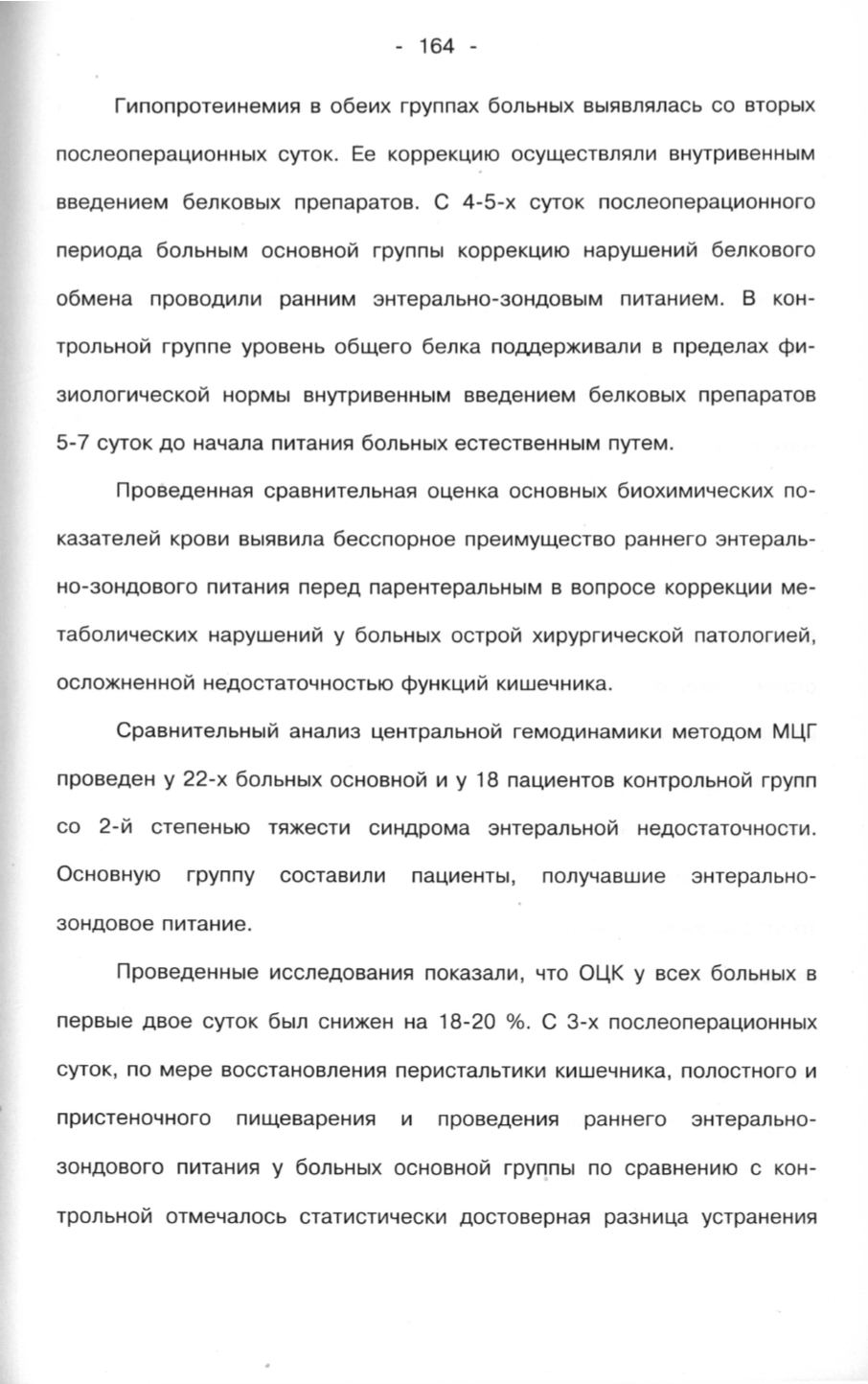 - 164 -

Гипопротеинемия в обеих группах больных выявлялась со вторых послеоперационных суток. Ее коррекцию осуществляли внутривенным введением белковых препаратов. С 4-5-х суток послеоперационного периода больным основной группы коррекцию нарушений белкового обмена проводили ранним энтерально-зондовым питанием. В контрольной группе уровень общего белка поддерживали в пределах физиологической нормы внутривенным введением белковых препаратов 5-7 суток до начала питания больных естественным путем.

Проведенная сравнительная оценка основных биохимических показателей крови выявила бесспорное преимущество раннего энтерально-зондового питания перед парентеральным в вопросе коррекции метаболических нарушений у больных острой хирургической патологией, осложненной недостаточностью функций кишечника.

Сравнительный анализ центральной гемодинамики методом МЦГ проведен у 22-х больных основной и у 18 пациентов контрольной групп со 2-й степенью тяжести синдрома энтеральной недостаточности. Основную группу составили пациенты, получавшие энтерально-зондовое питание.

Проведенные исследования показали, что ОЦК у всех больных в первые двое суток был снижен на 18-20 %. С 3-х послеоперационных суток, по мере восстановления перистальтики кишечника, полостного и пристеночного пищеварения и проведения раннего энтерально-зондового питания у больных основной группы по сравнению с контрольной отмечалось статистически достоверная разница устранения